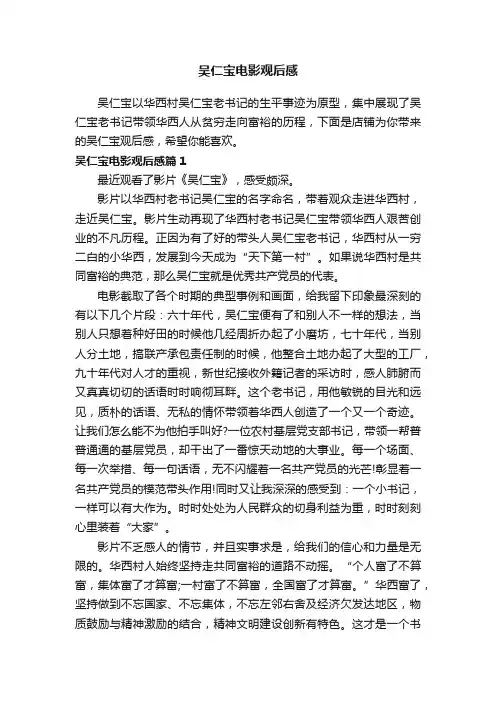 吴仁宝电影观后感

吴仁宝以华西村吴仁宝老书记的生平事迹为原型，集中展现了吴仁宝老书记带领华西人从贫穷走向富裕的历程，下面是店铺为你带来的吴仁宝观后感，希望你能喜欢。

吴仁宝电影观后感篇1

最近观看了影片《吴仁宝》，感受颇深。

影片以华西村老书记吴仁宝的名字命名，带着观众走进华西村，走近吴仁宝。影片生动再现了华西村老书记吴仁宝带领华西人艰苦创业的不凡历程。正因为有了好的带头人吴仁宝老书记，华西村从一穷二白的小华西，发展到今天成为“天下第一村”。如果说华西村是共同富裕的典范，那么吴仁宝就是优秀共产党员的代表。

电影截取了各个时期的典型事例和画面，给我留下印象最深刻的有以下几个片段：六十年代，吴仁宝便有了和别人不一样的想法，当别人只想着种好田的时候他几经周折办起了小磨坊，七十年代，当别人分土地，搞联产承包责任制的时候，他整合土地办起了大型的工厂，九十年代对人才的重视，新世纪接收外籍记者的采访时，感人肺腑而又真真切切的话语时时响彻耳畔。这个老书记，用他敏锐的目光和远见，质朴的话语、无私的情怀带领着华西人创造了一个又一个奇迹。让我们怎么能不为他拍手叫好?一位农村基层党支部书记，带领一帮普普通通的基层党员，却干出了一番惊天动地的大事业。每一个场面、每一次举措、每一句话语，无不闪耀着一名共产党员的光芒!彰显着一名共产党员的模范带头作用!同时又让我深深的感受到：一个小书记，一样可以有大作为。时时处处为人民群众的切身利益为重，时时刻刻心里装着“大家”。

影片不乏感人的情节，并且实事求是，给我们的信心和力量是无限的。华西村人始终坚持走共同富裕的道路不动摇。“个人富了不算富，集体富了才算富;一村富了不算富，全国富了才算富。”华西富了，坚持做到不忘国家、不忘集体，不忘左邻右舍及经济欠发达地区，物质鼓励与精神激励的结合，精神文明建设创新有特色。这才是一个书